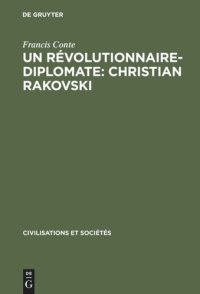 DE GRUYTER

Francis Conte

UN RÉVOLUTIONNAIRE-DIPLOMATE: CHRISTIAN RAKOVSKI

CIVILISATIONS ET SOCIÉTÉS

DE
G